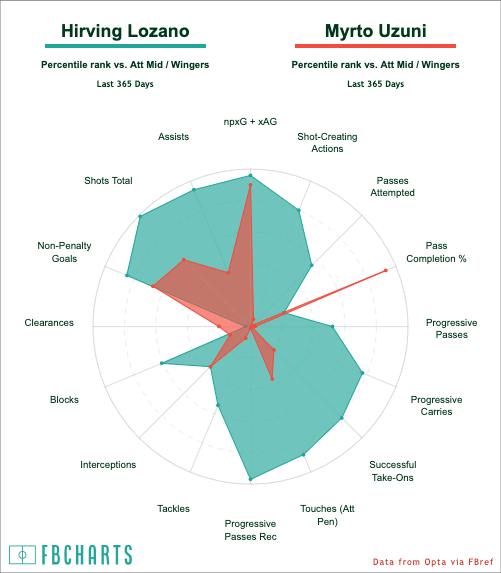 Hirving Lozano

Percentile rank vs. Att Mid / Wingers

Last 365 Days

Myrto Uzuni

Percentile rank vs. Att Mid / Wingers

Last 365 Days

npxG + xAG

Shot-Creating Actions

Passes Attempted

Pass Completion %

Progressive Passes

Progressive Carries

Successful Take-Ons

Touches (Att Pen)

Progressive Passes Rec

Tackles

Interceptions

Blocks

Clearances

Non-Penalty Goals

Shots Total

Assists

FBCHARTS

Data from Opta via FBref